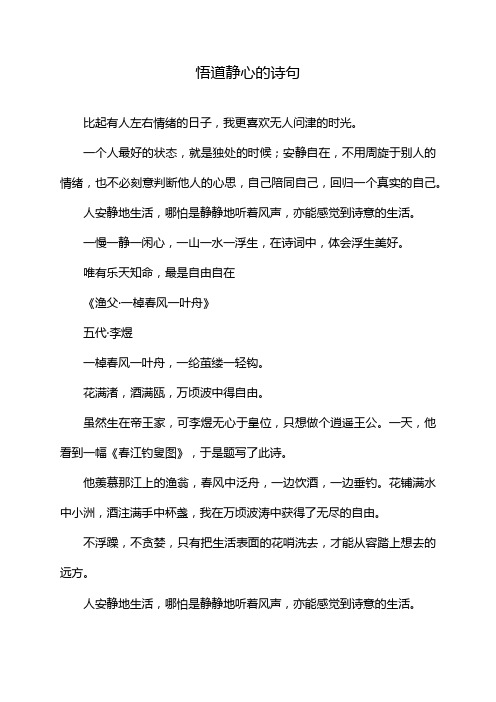 悟道静心的诗句

比起有人左右情绪的日子，我更喜欢无人问津的时光。

一个人最好的状态，就是独处的时候；安静自在，不用周旋于别人的情绪，也不必刻意判断他人的心思，自己陪同自己，回归一个真实的自己。

人安静地生活，哪怕是静静地听着风声，亦能感觉到诗意的生活。

一慢一静一闲心，一山一水一浮生，在诗词中，体会浮生美好。

唯有乐天知命，最是自由自在

《渔父·一棹春风一叶舟》

五代·李煜

一棹春风一叶舟，一纶茧缕一轻钩。

花满渚，酒满瓯，万顷波中得自由。

虽然生在帝王家，可李煜无心于皇位，只想做个逍遥王公。一天，他看到一幅《春江钓叟图》，于是题写了此诗。

他羡慕那江上的渔翁，春风中泛舟，一边饮酒，一边垂钓。花铺满水中小洲，酒注满手中杯盏，我在万顷波涛中获得了无尽的自由。

不浮躁，不贪婪，只有把生活表面的花哨洗去，才能从容踏上想去的远方。

人安静地生活，哪怕是静静地听着风声，亦能感觉到诗意的生活。